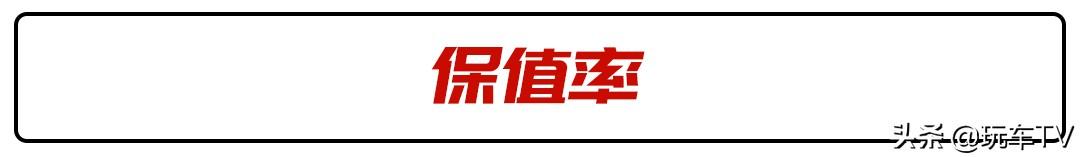 保值率

头条 @玩车TV